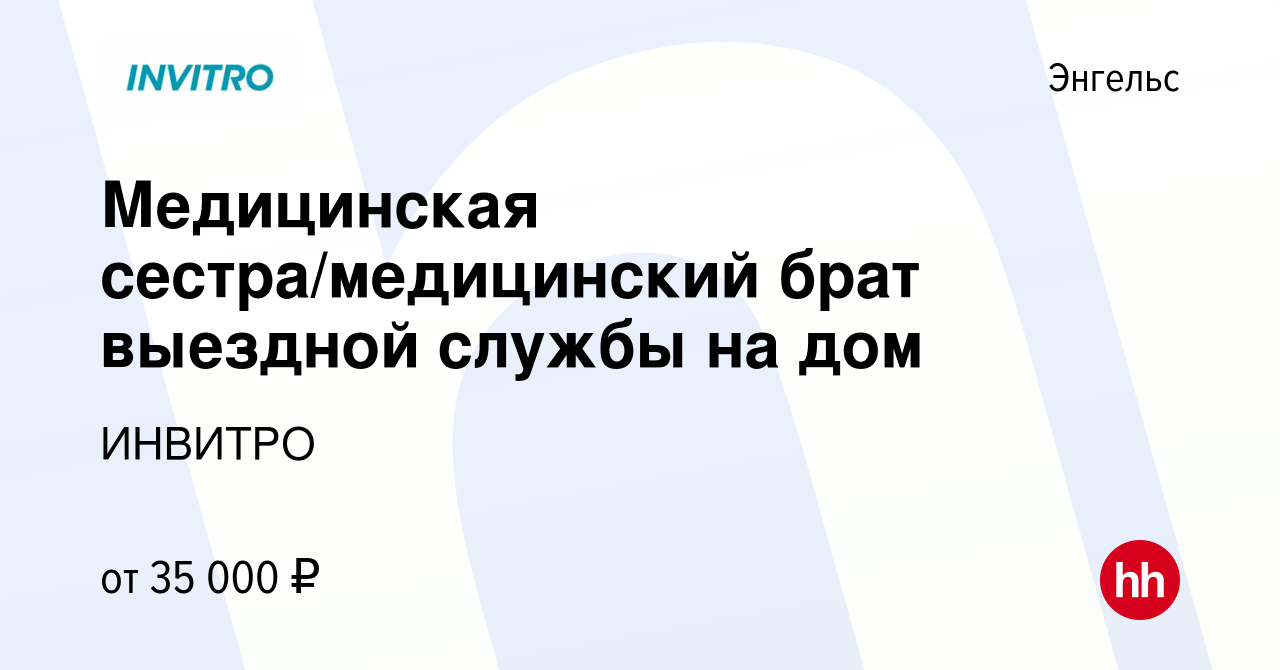 INVITRO

Энгельс

Медицинская сестра/медицинский брат выездной службы на дом

ИНВИТРО

от 35 000 ₽

hh